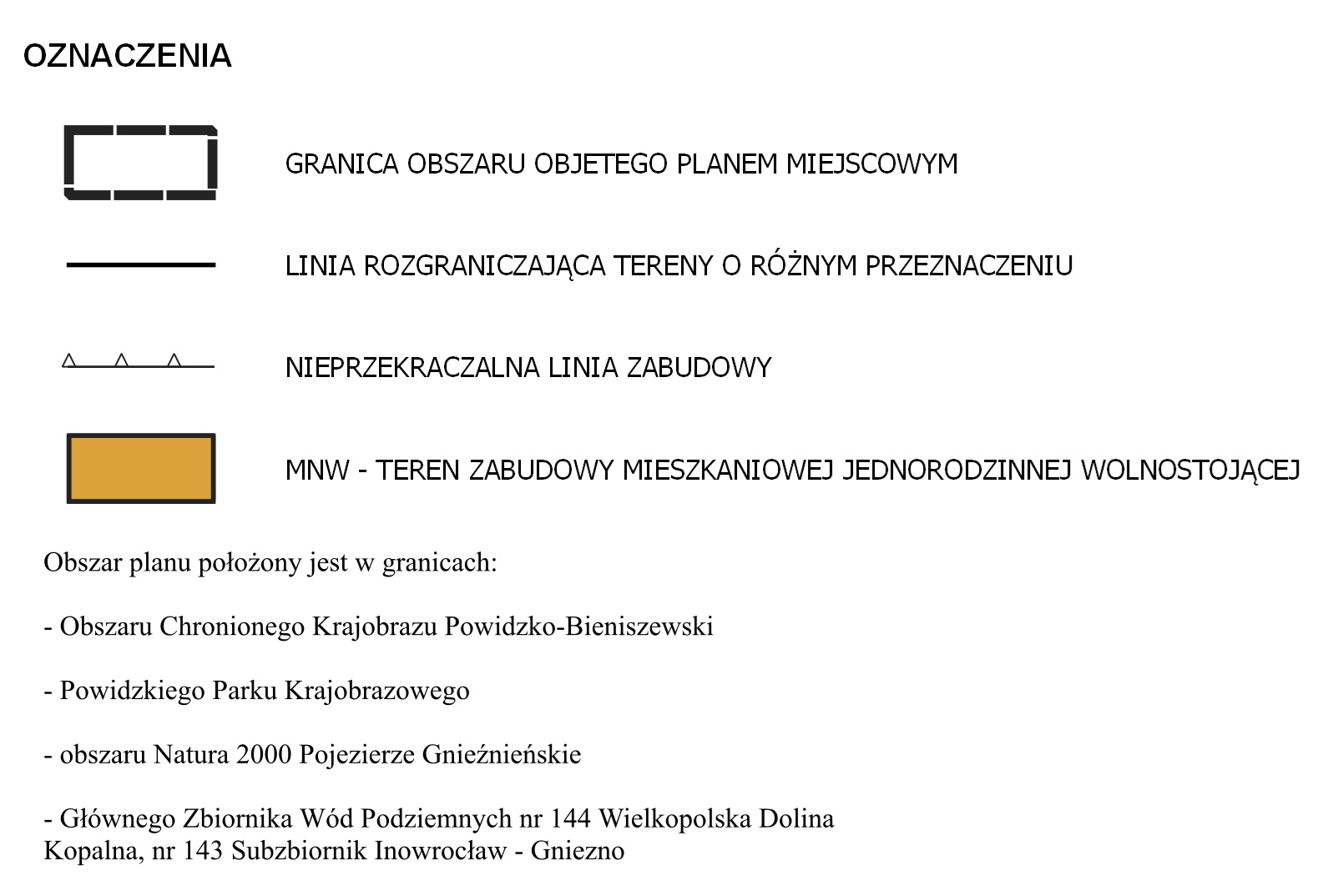 OZNACZENIA

GRANICA OBSZARU OBJETEGO PLANEM MIEJSCOWYM

LINIA ROZGRANICZAJĄCA TERENY O RÓŻNYM PRZEZNACZENIU

NIEPRZEKRACZALNA LINIA ZABUDOWY

MNW - TEREN ZABUDOWY MIESZKANIOWEJ JEDNORODZINNEJ WOLNOSTOJĄCEJ

Obszar planu położony jest w granicach:

- Obszaru Chronionego Krajobrazu Powidzko-Bieniszewski

- Powidzkiego Parku Krajobrazowego

- obszaru Natura 2000 Pojezierze Gnieźnieńskie

- Głównego Zbiornika Wód Podziemnych nr 144 Wielkopolska Dolina Kopalna, nr 143 Subzbiornik Inowrocław - Gniezno